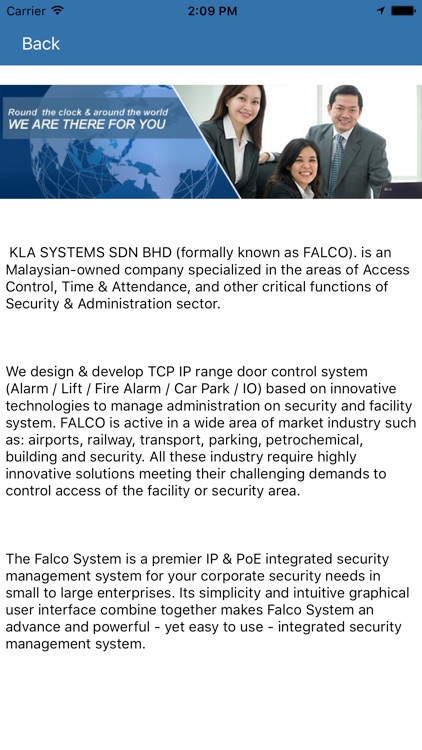 Carrier 2:09 PM

Back

Round the clock & around the world
WE ARE THERE FOR YOU

KLA SYSTEMS SDN BHD (formally known as FALCO). is an Malaysian-owned company specialized in the areas of Access Control, Time & Attendance, and other critical functions of Security & Administration sector.

We design & develop TCP IP range door control system (Alarm / Lift / Fire Alarm / Car Park / IO) based on innovative technologies to manage administration on security and facility system. FALCO is active in a wide area of market industry such as: airports, railway, transport, parking, petrochemical, building and security. All these industry require highly innovative solutions meeting their challenging demands to control access of the facility or security area.

The Falco System is a premier IP & PoE integrated security management system for your corporate security needs in small to large enterprises. Its simplicity and intuitive graphical user interface combine together makes Falco System an advance and powerful - yet easy to use - integrated security management system.